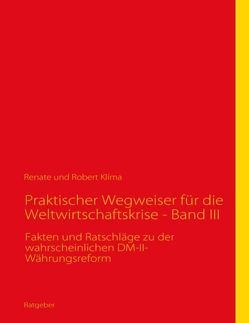 Renate und Robert Klima

Praktischer Wegweiser für die Weltwirtschaftskrise - Band III

Fakten und Ratschläge zu der wahrscheinlichen DM-II-Währungsreform

Ratgeber